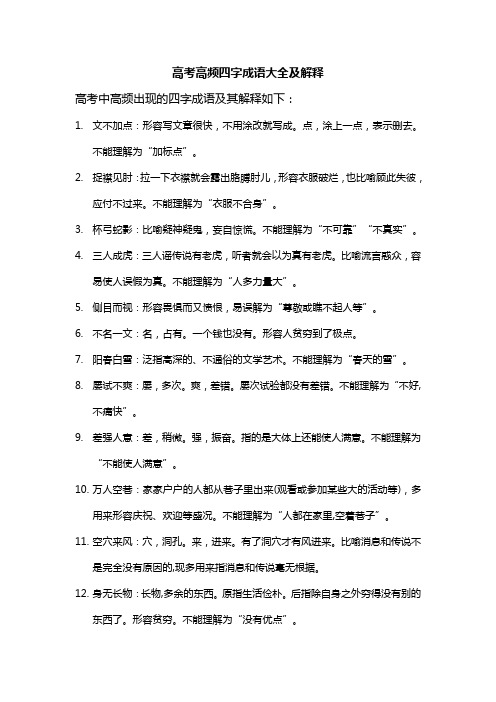 高考高频四字成语大全及解释

高考中高频出现的四字成语及其解释如下：

1. 文不加点：形容写文章很快，不用涂改就写成。点，涂上一点，表示删去。不能理解为“加标点”。

2. 捉襟见肘：拉一下衣襟就会露出胳膊肘儿，形容衣服破烂，也比喻顾此失彼，应付不过来。不能理解为“衣服不合身”。

3. 杯弓蛇影：比喻疑神疑鬼，妄自惊慌。不能理解为“不可靠”“不真实”。

4. 三人成虎：三人谣传说有老虎，听者就会以为真有老虎。比喻流言惑众，容易使人误假为真。不能理解为“人多力量大”。

5. 侧目而视：形容畏惧而又愤恨，易误解为“尊敬或瞧不起人等”。

6. 不名一文：名，占有。一个钱也没有。形容人贫穷到了极点。

7. 阳春白雪：泛指高深的、不通俗的文学艺术。不能理解为“春天的雪”。

8. 屡试不爽：屡，多次。爽，差错。屡次试验都没有差错。不能理解为“不好，不痛快”。

9. 差强人意：差，稍微。强，振奋。指的是大体上还能使人满意。不能理解为“不能使人满意”。

10. 万人空巷：家家户户的人都从巷子里出来(观看或参加某些大的活动等)，多用来形容庆祝、欢迎等盛况。不能理解为“人都在家里,空着巷子”。

11. 空穴来风：穴，洞孔。来，进来。有了洞穴才有风进来。比喻消息和传说不是完全没有原因的,现多用来指消息和传说毫无根据。

12. 身无长物：长物,多余的东西。原指生活俭朴。后指除自身之外穷得没有别的东西了。形容贫穷。不能理解为“没有优点”。